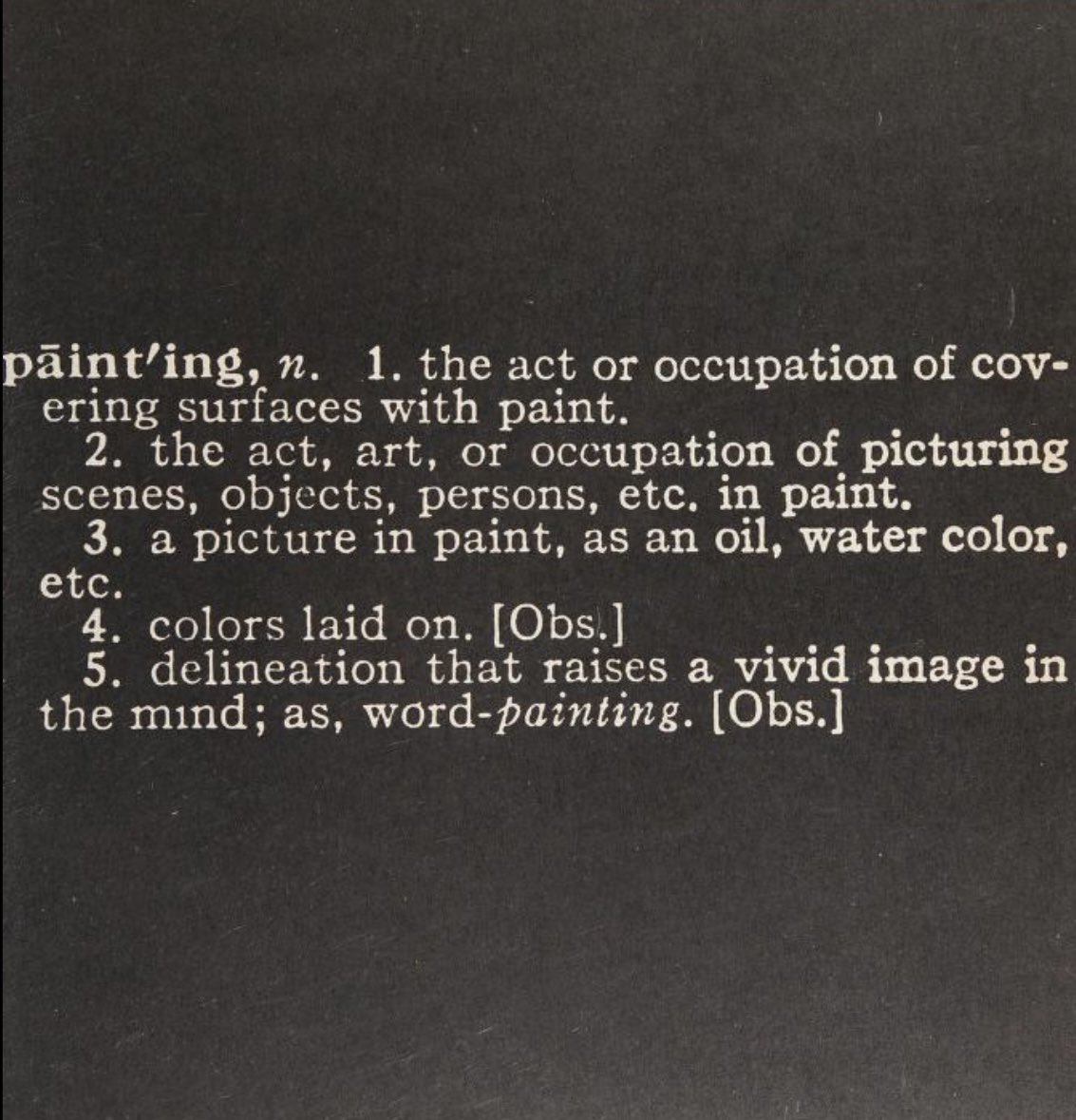 pāint'ing, n. 1. the act or occupation of covering surfaces with paint.

2. the act, art, or occupation of picturing scenes, objects, persons, etc. in paint.

3. a picture in paint, as an oil, water color, etc.

4. colors laid on. [Obs.]

5. delineation that raises a vivid image in the mind; as, word-painting. [Obs.]